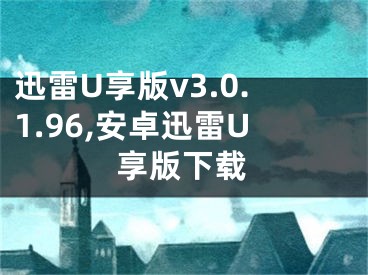 迅雷U享版v3.0.1.96,安卓迅雷U享版下载